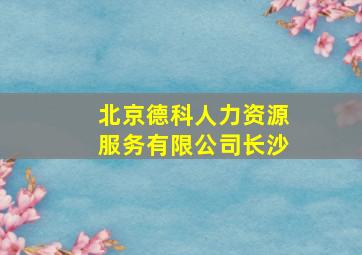 北京德科人力资源服务有限公司长沙